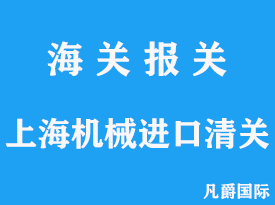 海 关 报 关

上海机械进口清关

凡爵国际